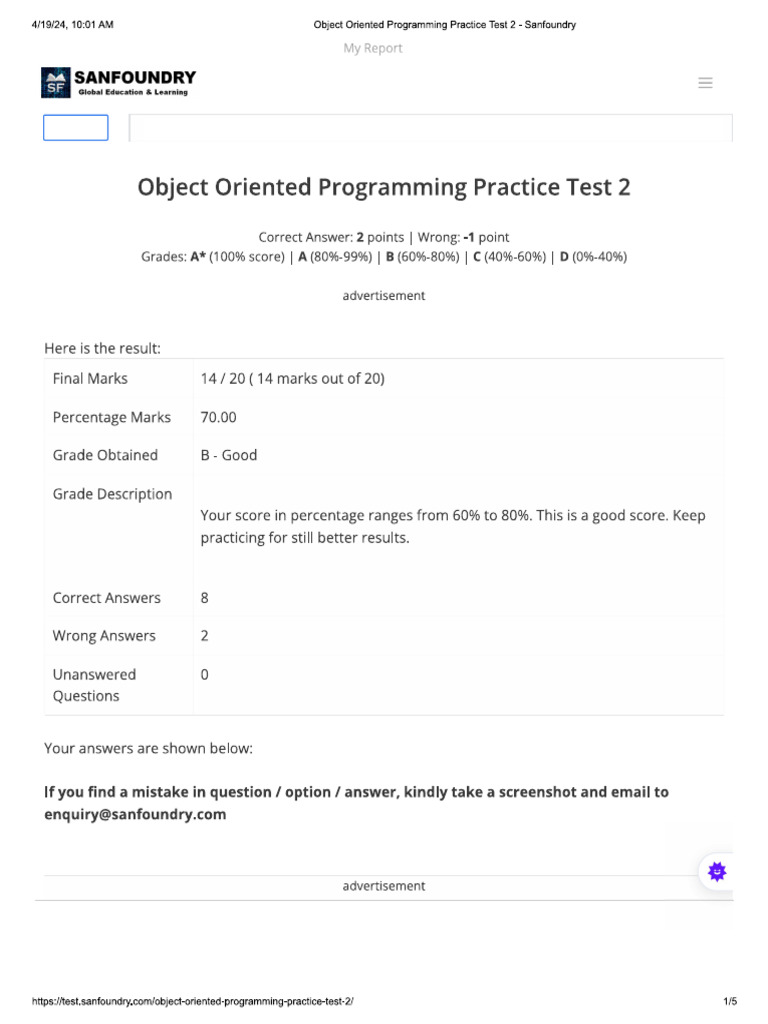 4/19/24, 10:01 AM Object Oriented Programming Practice Test 2 - Sanfoundry

My Report

SF SANFOUNDRY
Global Education & Learning

Object Oriented Programming Practice Test 2

Correct Answer: 2 points | Wrong: -1 point
Grades: A* (100% score) | A (80%-99%) | B (60%-80%) | C (40%-60%) | D (0%-40%)

advertisement

Here is the result:

| Final Marks | 14 / 20 ( 14 marks out of 20) |
|---|---|
| Percentage Marks | 70.00 |
| Grade Obtained | B - Good |
| Grade Description | Your score in percentage ranges from 60% to 80%. This is a good score. Keep practicing for still better results. |
| Correct Answers | 8 |
| Wrong Answers | 2 |
| Unanswered Questions | 0 |

Your answers are shown below:

If you find a mistake in question / option / answer, kindly take a screenshot and email to enquiry@sanfoundry.com

advertisement

https://test.sanfoundry.com/object-oriented-programming-practice-test-2/ 1/5